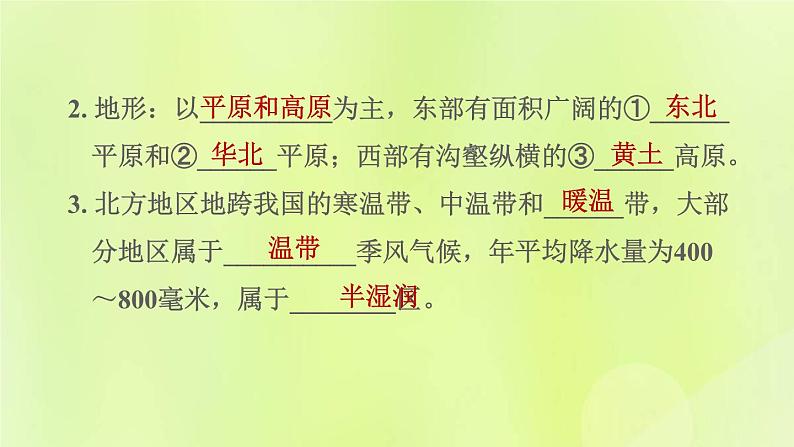 2. 地形：以平原和高原为主，东部有面积广阔的①东北平原和②华北平原；西部有沟壑纵横的③黄土高原。

3. 北方地区地跨我国的寒温带、中温带和暖温带，大部分地区属于温带季风气候，年平均降水量为400～800毫米，属于半湿润区。